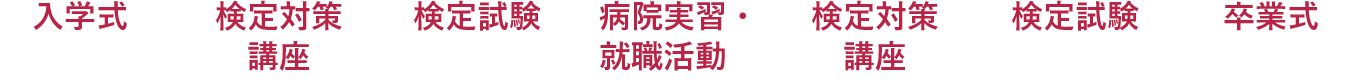 入学式

検定対策講座

検定試験

病院実習・就職活動

検定対策講座

検定試験

卒業式